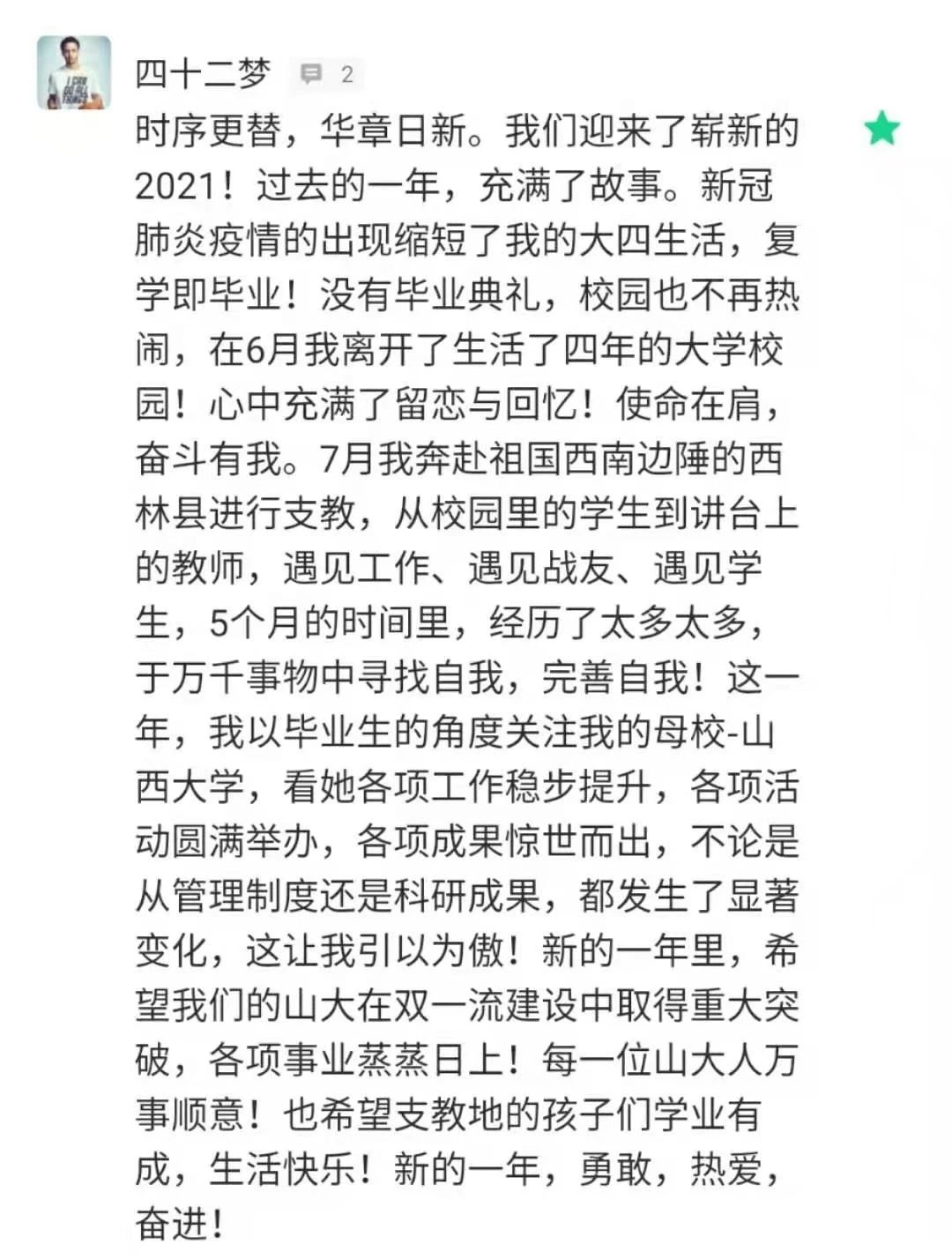 四十二梦 2

时序更替，华章日新。我们迎来了崭新的2021！过去的一年，充满了故事。新冠肺炎疫情的出现缩短了我的大四生活，复学即毕业！没有毕业典礼，校园也不再热闹，在6月我离开了生活了四年的大学校园！心中充满了留恋与回忆！使命在肩，奋斗有我。7月我奔赴祖国西南边陲的西林县进行支教，从校园里的学生到讲台上的教师，遇见工作、遇见战友、遇见学生，5个月的时间里，经历了太多太多，于万千事物中寻找自我，完善自我！这一年，我以毕业生的角度关注我的母校-山西大学，看她各项工作稳步提升，各项活动圆满举办，各项成果惊世而出，不论是从管理制度还是科研成果，都发生了显著变化，这让我引以为傲！新的一年里，希望我们的山大在双一流建设中取得重大突破，各项事业蒸蒸日上！每一位山大人万事顺意！也希望支教地的孩子们学业有成，生活快乐！新的一年，勇敢，热爱，奋进！